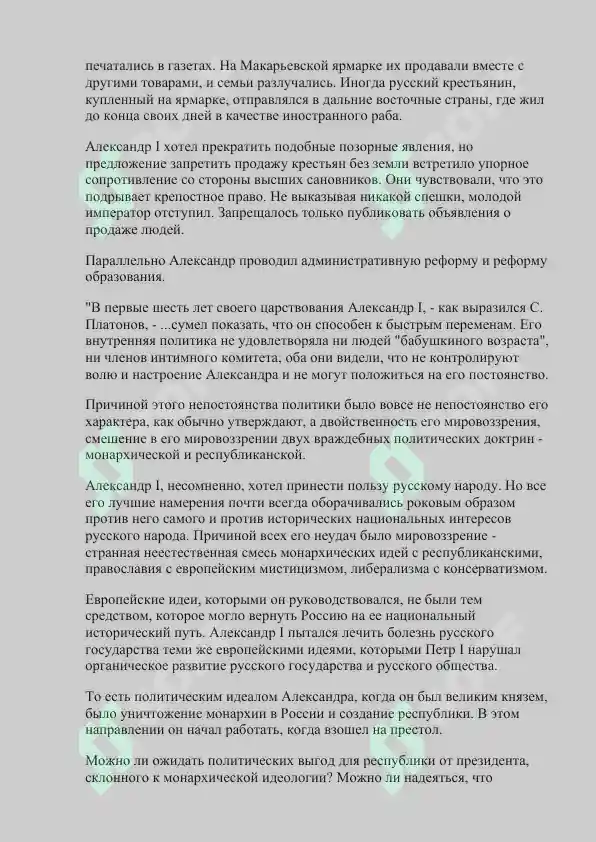 печатались в газетах. На Макарьевской ярмарке их продавали вместе с другими товарами, и семьи разлучались. Иногда русский крестьянин, купленный на ярмарке, отправлялся в дальние восточные страны, где жил до конца своих дней в качестве иностранного раба.

Александр I хотел прекратить подобные позорные явления, но предложение запретить продажу крестьян без земли встретило упорное сопротивление со стороны высших сановников. Они чувствовали, что это подрывает крепостное право. Не выказывая никакой спешки, молодой император отступил. Запрещалось только публиковать объявления о продаже людей.

Параллельно Александр проводил административную реформу и реформу образования.

"В первые шесть лет своего царствования Александр I, - как выразился С. Платонов, - ...сумел показать, что он способен к быстрым переменам. Его внутренняя политика не удовлетворяла ни людей "бабушкиного возраста", ни членов интимного комитета, оба они видели, что не контролируют волю и настроение Александра и не могут положиться на его постоянство.

Причиной этого непостоянства политики было вовсе не непостоянство его характера, как обычно утверждают, а двойственность его мировоззрения, смешение в его мировоззрении двух враждебных политических доктрин - монархической и республиканской.

Александр I, несомненно, хотел принести пользу русскому народу. Но все его лучшие намерения почти всегда оборачивались роковым образом против него самого и против исторических национальных интересов русского народа. Причиной всех его неудач было мировоззрение - странная неестественная смесь монархических идей с республиканскими, православия с европейским мистицизмом, либерализма с консерватизмом.

Европейские идеи, которыми он руководствовался, не были тем средством, которое могло вернуть Россию на ее национальный исторический путь. Александр I пытался лечить болезнь русского государства теми же европейскими идеями, которыми Петр I нарушал органическое развитие русского государства и русского общества.

То есть политическим идеалом Александра, когда он был великим князем, было уничтожение монархии в России и создание республики. В этом направлении он начал работать, когда взошел на престол.

Можно ли ожидать политических выгод для республики от президента, склонного к монархической идеологии? Можно ли надеяться, что